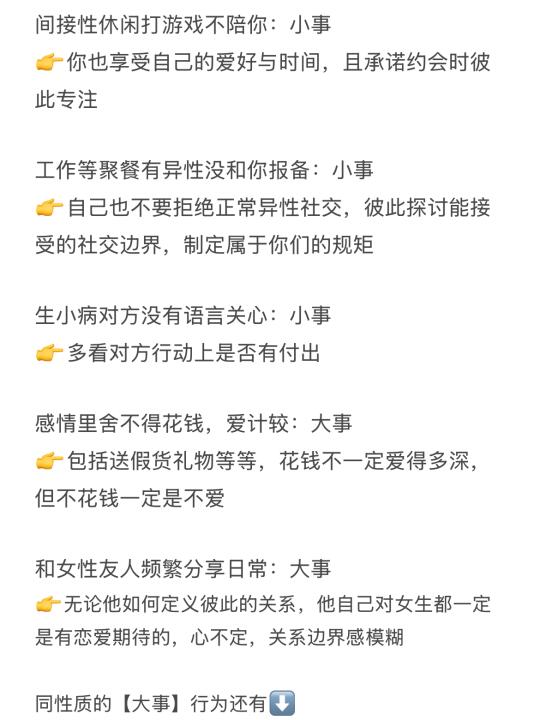 间接性休闲打游戏不陪你：小事
👉你也享受自己的爱好与时间，且承诺约会时彼此专注

工作等聚餐有异性没和你报备：小事
👉自己也不要拒绝正常异性社交，彼此探讨能接受的社交边界，制定属于你们的规矩

生小病对方没有语言关心：小事
👉多看对方行动上是否有付出

感情里舍不得花钱，爱计较：大事
👉包括送假货礼物等等，花钱不一定爱得多深，但不花钱一定是不爱

和女性友人频繁分享日常：大事
👉无论他如何定义彼此的关系，他自己对女生都一定是有恋爱期待的，心不定，关系边界感模糊

同性质的【大事】行为还有⬇️